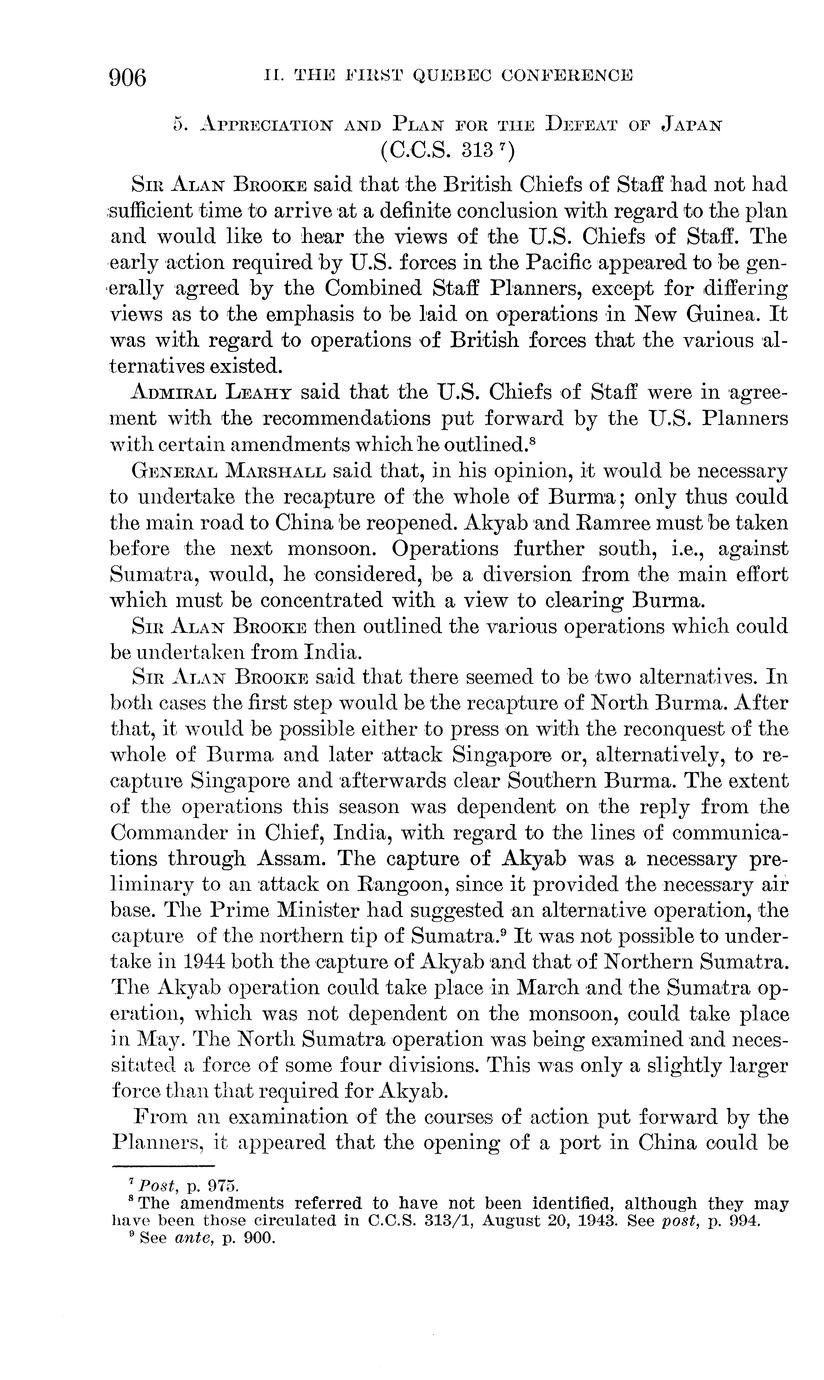 906 II. THE FIRST QUEBEC CONFERENCE

5. APPRECIATION AND PLAN FOR THE DEFEAT OF JAPAN (C.C.S. 313 $^7$)

SIR ALAN BROOKE said that the British Chiefs of Staff had not had sufficient time to arrive at a definite conclusion with regard to the plan and would like to hear the views of the U.S. Chiefs of Staff. The early action required by U.S. forces in the Pacific appeared to be generally agreed by the Combined Staff Planners, except for differing views as to the emphasis to be laid on operations in New Guinea. It was with regard to operations of British forces that the various alternatives existed.

ADMIRAL LEAHY said that the U.S. Chiefs of Staff were in agreement with the recommendations put forward by the U.S. Planners with certain amendments which he outlined.$^8$

GENERAL MARSHALL said that, in his opinion, it would be necessary to undertake the recapture of the whole of Burma; only thus could the main road to China be reopened. Akyab and Ramree must be taken before the next monsoon. Operations further south, i.e., against Sumatra, would, he considered, be a diversion from the main effort which must be concentrated with a view to clearing Burma.

SIR ALAN BROOKE then outlined the various operations which could be undertaken from India.

SIR ALAN BROOKE said that there seemed to be two alternatives. In both cases the first step would be the recapture of North Burma. After that, it would be possible either to press on with the reconquest of the whole of Burma and later attack Singapore or, alternatively, to recapture Singapore and afterwards clear Southern Burma. The extent of the operations this season was dependent on the reply from the Commander in Chief, India, with regard to the lines of communications through Assam. The capture of Akyab was a necessary preliminary to an attack on Rangoon, since it provided the necessary air base. The Prime Minister had suggested an alternative operation, the capture of the northern tip of Sumatra.$^9$ It was not possible to undertake in 1944 both the capture of Akyab and that of Northern Sumatra. The Akyab operation could take place in March and the Sumatra operation, which was not dependent on the monsoon, could take place in May. The North Sumatra operation was being examined and necessitated a force of some four divisions. This was only a slightly larger force than that required for Akyab.

From an examination of the courses of action put forward by the Planners, it appeared that the opening of a port in China could be

$^7$ Post, p. 975.
$^8$ The amendments referred to have not been identified, although they may have been those circulated in C.C.S. 313/1, August 20, 1943. See post, p. 994.
$^9$ See ante, p. 900.